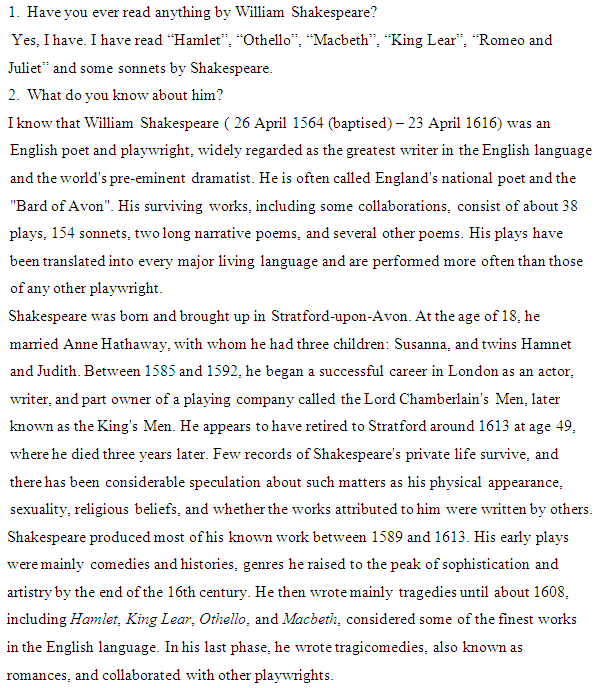 1. Have you ever read anything by William Shakespeare?
Yes, I have. I have read “Hamlet”, “Othello”, “Macbeth”, “King Lear”, “Romeo and Juliet” and some sonnets by Shakespeare.
2. What do you know about him?
I know that William Shakespeare ( 26 April 1564 (baptised) – 23 April 1616) was an English poet and playwright, widely regarded as the greatest writer in the English language and the world's pre-eminent dramatist. He is often called England's national poet and the "Bard of Avon". His surviving works, including some collaborations, consist of about 38 plays, 154 sonnets, two long narrative poems, and several other poems. His plays have been translated into every major living language and are performed more often than those of any other playwright.
Shakespeare was born and brought up in Stratford-upon-Avon. At the age of 18, he married Anne Hathaway, with whom he had three children: Susanna, and twins Hamnet and Judith. Between 1585 and 1592, he began a successful career in London as an actor, writer, and part owner of a playing company called the Lord Chamberlain's Men, later known as the King's Men. He appears to have retired to Stratford around 1613 at age 49, where he died three years later. Few records of Shakespeare's private life survive, and there has been considerable speculation about such matters as his physical appearance, sexuality, religious beliefs, and whether the works attributed to him were written by others.
Shakespeare produced most of his known work between 1589 and 1613. His early plays were mainly comedies and histories, genres he raised to the peak of sophistication and artistry by the end of the 16th century. He then wrote mainly tragedies until about 1608, including Hamlet, King Lear, Othello, and Macbeth, considered some of the finest works in the English language. In his last phase, he wrote tragicomedies, also known as romances, and collaborated with other playwrights.